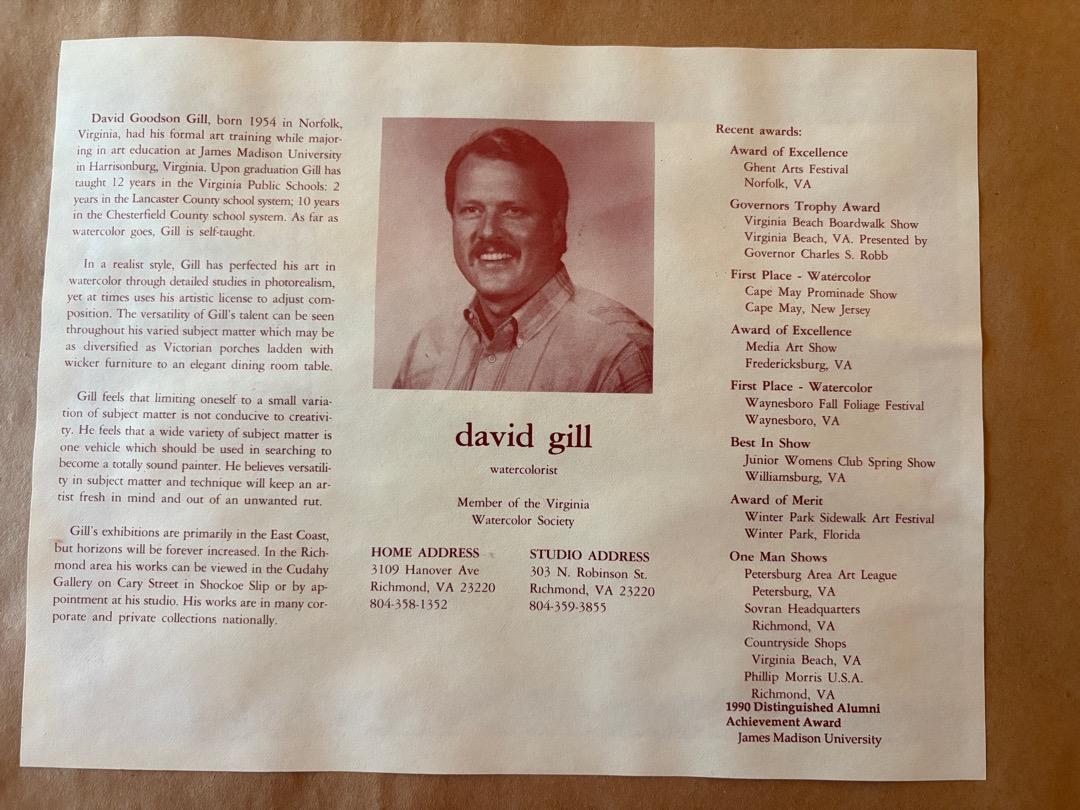 David Goodson Gill, born 1954 in Norfolk, Virginia, had his formal art training while majoring in art education at James Madison University in Harrisonburg, Virginia. Upon graduation Gill has taught 12 years in the Virginia Public Schools: 2 years in the Lancaster County school system; 10 years in the Chesterfield County school system. As far as watercolor goes, Gill is self-taught.

In a realist style, Gill has perfected his art in watercolor through detailed studies in photorealism, yet at times uses his artistic license to adjust composition. The versatility of Gill's talent can be seen throughout his varied subject matter which may be as diversified as Victorian porches ladden with wicker furniture to an elegant dining room table.

Gill feels that limiting oneself to a small variation of subject matter is not conducive to creativity. He feels that a wide variety of subject matter is one vehicle which should be used in searching to become a totally sound painter. He believes versatility in subject matter and technique will keep an artist fresh in mind and out of an unwanted rut.

Gill's exhibitions are primarily in the East Coast, but horizons will be forever increased. In the Richmond area his works can be viewed in the Cudahy Gallery on Cary Street in Shockoe Slip or by appointment at his studio. His works are in many corporate and private collections nationally.

david gill

watercolorist

Member of the Virginia Watercolor Society

HOME ADDRESS
3109 Hanover Ave
Richmond, VA 23220
804-358-1352

STUDIO ADDRESS
303 N. Robinson St.
Richmond, VA 23220
804-359-3855

Recent awards:

Award of Excellence
Ghent Arts Festival
Norfolk, VA

Governors Trophy Award
Virginia Beach Boardwalk Show
Virginia Beach, VA. Presented by Governor Charles S. Robb

First Place - Watercolor
Cape May Prominade Show
Cape May, New Jersey

Award of Excellence
Media Art Show
Fredericksburg, VA

First Place - Watercolor
Waynesboro Fall Foliage Festival
Waynesboro, VA

Best In Show
Junior Womens Club Spring Show
Williamsburg, VA

Award of Merit
Winter Park Sidewalk Art Festival
Winter Park, Florida

One Man Shows
Petersburg Area Art League
Petersburg, VA
Sovran Headquarters
Richmond, VA
Countryside Shops
Virginia Beach, VA
Phillip Morris U.S.A.
Richmond, VA

1990 Distinguished Alumni Achievement Award
James Madison University